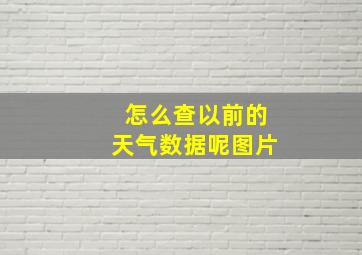 怎么查以前的
天气数据呢图片